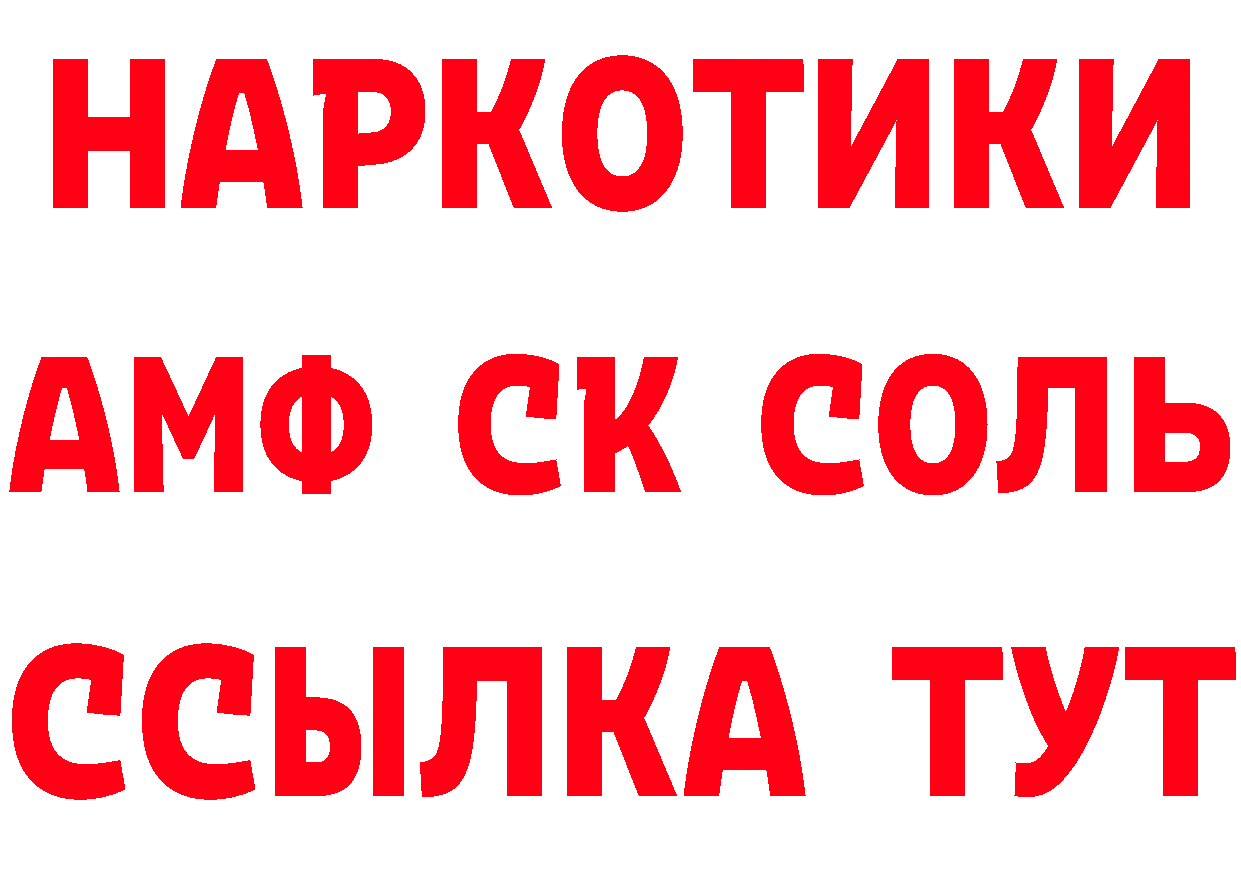 НАРКОТИКИ

АМФ СК СОЛЬ

ССЫЛКА ТУТ